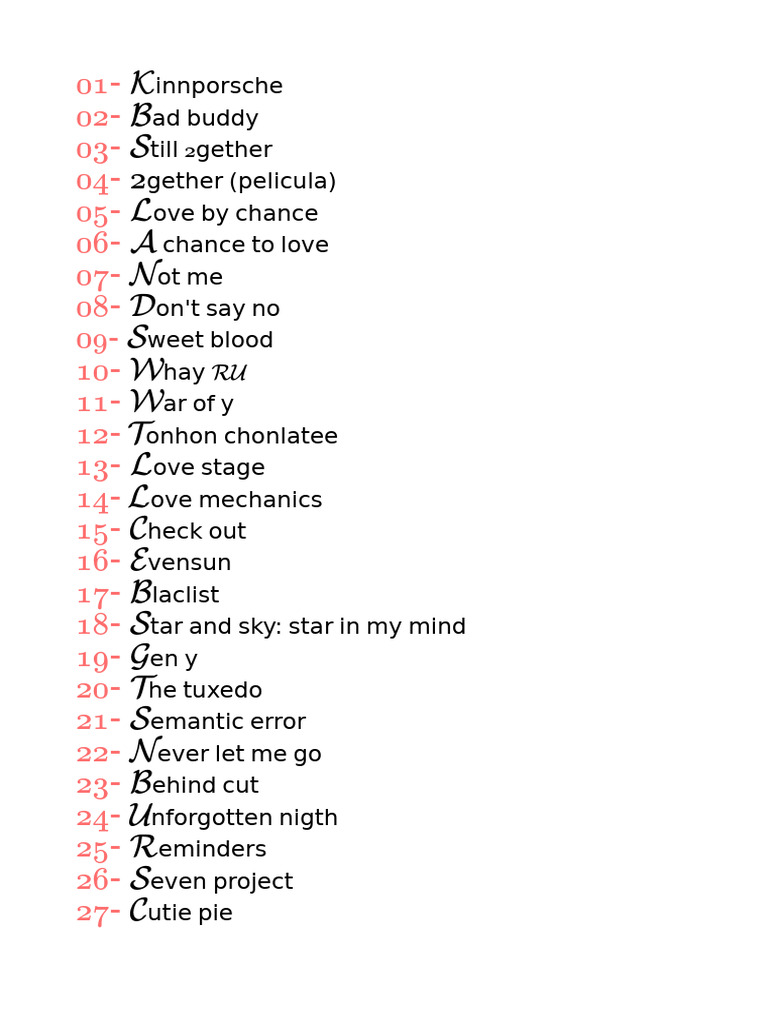 01- Kinnporsche
02- Bad buddy
03- Still 2gether
04- 2gether (pelicula)
05- Love by chance
06- A chance to love
07- Not me
08- Don't say no
09- Sweet blood
10- Whay RU
11- War of y
12- Tonhon chonlatee
13- Love stage
14- Love mechanics
15- Check out
16- Evensun
17- Blaclist
18- Star and sky: star in my mind
19- Gen y
20- The tuxedo
21- Semantic error
22- Never let me go
23- Behind cut
24- Unforgotten nigth
25- Reminders
26- Seven project
27- Cutie pie